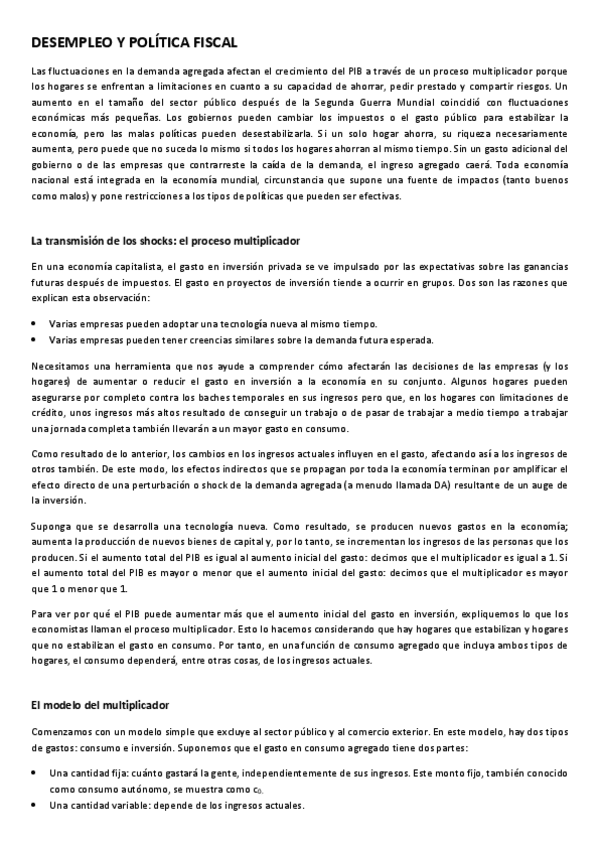 DESEMPLEO Y POLÍTICA FISCAL

Las fluctuaciones en la demanda agregada afectan el crecimiento del PIB a través de un proceso multiplicador porque los hogares se enfrentan a limitaciones en cuanto a su capacidad de ahorrar, pedir prestado y compartir riesgos. Un aumento en el tamaño del sector público después de la Segunda Guerra Mundial coincidió con fluctuaciones económicas más pequeñas. Los gobiernos pueden cambiar los impuestos o el gasto público para estabilizar la economía, pero las malas políticas pueden desestabilizarla. Si un solo hogar ahorra, su riqueza necesariamente aumenta, pero puede que no suceda lo mismo si todos los hogares ahorran al mismo tiempo. Sin un gasto adicional del gobierno o de las empresas que contrarreste la caída de la demanda, el ingreso agregado caerá. Toda economía nacional está integrada en la economía mundial, circunstancia que supone una fuente de impactos (tanto buenos como malos) y pone restricciones a los tipos de políticas que pueden ser efectivas.

La transmisión de los shocks: el proceso multiplicador

En una economía capitalista, el gasto en inversión privada se ve impulsado por las expectativas sobre las ganancias futuras después de impuestos. El gasto en proyectos de inversión tiende a ocurrir en grupos. Dos son las razones que explican esta observación:

• Varias empresas pueden adoptar una tecnología nueva al mismo tiempo.
• Varias empresas pueden tener creencias similares sobre la demanda futura esperada.

Necesitamos una herramienta que nos ayude a comprender cómo afectarán las decisiones de las empresas (y los hogares) de aumentar o reducir el gasto en inversión a la economía en su conjunto. Algunos hogares pueden asegurarse por completo contra los baches temporales en sus ingresos pero que, en los hogares con limitaciones de crédito, unos ingresos más altos resultado de conseguir un trabajo o de pasar de trabajar a medio tiempo a trabajar una jornada completa también llevarán a un mayor gasto en consumo.

Como resultado de lo anterior, los cambios en los ingresos actuales influyen en el gasto, afectando así a los ingresos de otros también. De este modo, los efectos indirectos que se propagan por toda la economía terminan por amplificar el efecto directo de una perturbación o shock de la demanda agregada (a menudo llamada DA) resultante de un auge de la inversión.

Suponga que se desarrolla una tecnología nueva. Como resultado, se producen nuevos gastos en la economía; aumenta la producción de nuevos bienes de capital y, por lo tanto, se incrementan los ingresos de las personas que los producen. Si el aumento total del PIB es igual al aumento inicial del gasto: decimos que el multiplicador es igual a 1. Si el aumento total del PIB es mayor o menor que el aumento inicial del gasto: decimos que el multiplicador es mayor que 1 o menor que 1.

Para ver por qué el PIB puede aumentar más que el aumento inicial del gasto en inversión, expliquemos lo que los economistas llaman el proceso multiplicador. Esto lo hacemos considerando que hay hogares que estabilizan y hogares que no estabilizan el gasto en consumo. Por tanto, en una función de consumo agregado que incluya ambos tipos de hogares, el consumo dependerá, entre otras cosas, de los ingresos actuales.

El modelo del multiplicador

Comenzamos con un modelo simple que excluye al sector público y al comercio exterior. En este modelo, hay dos tipos de gastos: consumo e inversión. Suponemos que el gasto en consumo agregado tiene dos partes:

• Una cantidad fija: cuánto gastará la gente, independientemente de sus ingresos. Este monto fijo, también conocido como consumo autónomo, se muestra como $c_0$.
• Una cantidad variable: depende de los ingresos actuales.